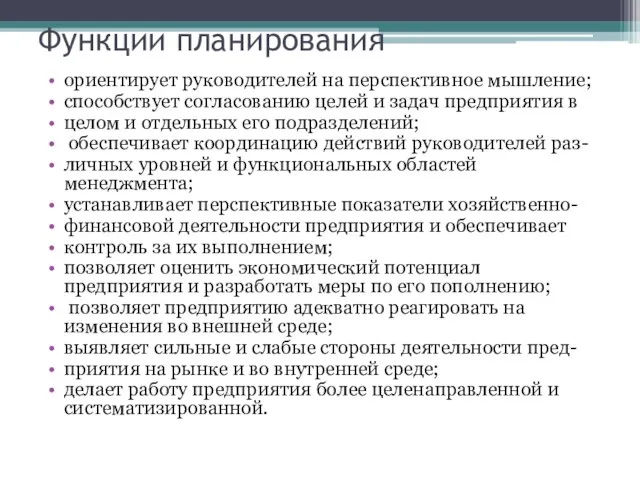 Функции планирования

• ориентирует руководителей на перспективное мышление;
• способствует согласованию целей и задач предприятия в
• целом и отдельных его подразделений;
• обеспечивает координацию действий руководителей раз-
• личных уровней и функциональных областей менеджмента;
• устанавливает перспективные показатели хозяйственно-
• финансовой деятельности предприятия и обеспечивает
• контроль за их выполнением;
• позволяет оценить экономический потенциал предприятия и разработать меры по его пополнению;
• позволяет предприятию адекватно реагировать на изменения во внешней среде;
• выявляет сильные и слабые стороны деятельности пред-
• приятия на рынке и во внутренней среде;
• делает работу предприятия более целенаправленной и систематизированной.